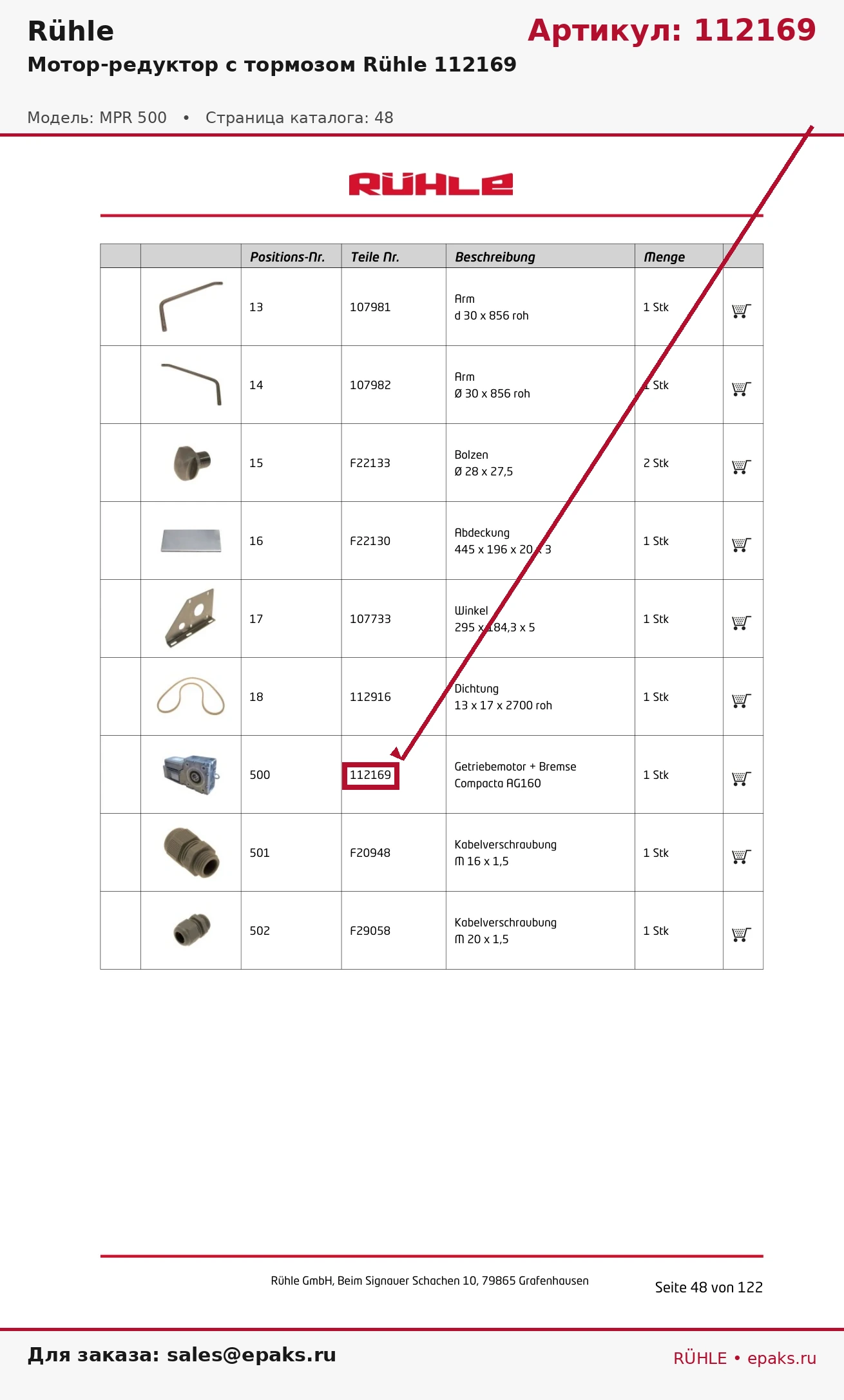 Rühle

Артикул: 112169

Мотор-редуктор с тормозом Rühle 112169

Модель: MPR 500 • Страница каталога: 48

RÜHLE

| | | Positions-Nr. | Teile Nr. | Beschreibung | Menge | |
|---|---|---|---|---|---|---|
| | | 13 | 107981 | Arm d 30 x 856 roh | 1 Stk | |
| | | 14 | 107982 | Arm Ø 30 x 856 roh | 1 Stk | |
| | | 15 | F22133 | Bolzen Ø 28 x 27,5 | 2 Stk | |
| | | 16 | F22130 | Abdeckung 445 x 196 x 20 x 3 | 1 Stk | |
| | | 17 | 107733 | Winkel 295 x 184,3 x 5 | 1 Stk | |
| | | 18 | 112916 | Dichtung 13 x 17 x 2700 roh | 1 Stk | |
| | | 500 | 112169 | Getriebemotor + Bremse Compacta AG160 | 1 Stk | |
| | | 501 | F20948 | Kabelverschraubung M 16 x 1,5 | 1 Stk | |
| | | 502 | F29058 | Kabelverschraubung M 20 x 1,5 | 1 Stk | |

Rühle GmbH, Beim Signauer Schachen 10, 79865 Grafenhausen

Seite 48 von 122

Для заказа: sales@epaks.ru

RÜHLE • epaks.ru